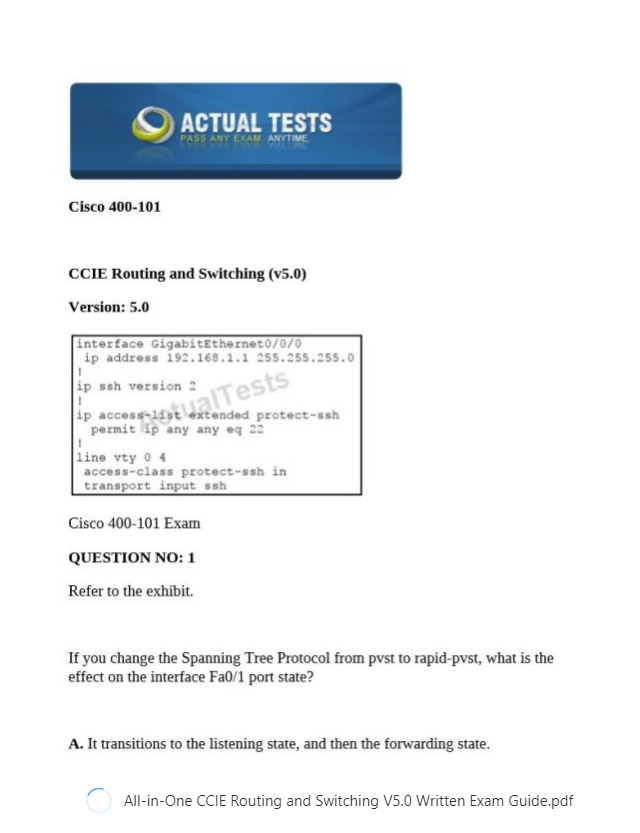 ACTUAL TESTS
PASS ANY EXAM. ANYTIME.

Cisco 400-101

CCIE Routing and Switching (v5.0)

Version: 5.0

interface GigabitEthernet0/0/0
 ip address 192.168.1.1 255.255.255.0
!
ip ssh version 2
!
ip access-list extended protect-ssh
 permit ip any any eq 22
!
line vty 0 4
 access-class protect-ssh in
 transport input ssh

Cisco 400-101 Exam

QUESTION NO: 1

Refer to the exhibit.

If you change the Spanning Tree Protocol from pvst to rapid-pvst, what is the effect on the interface Fa0/1 port state?

A. It transitions to the listening state, and then the forwarding state.

All-in-One CCIE Routing and Switching V5.0 Written Exam Guide.pdf

ActualTests